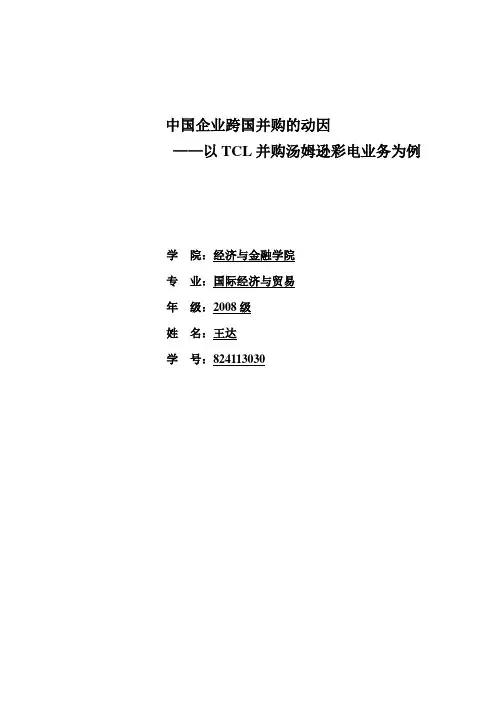 中国企业跨国并购的动因
——以TCL并购汤姆逊彩电业务为例

学 院：经济与金融学院
专 业：国际经济与贸易
年 级：2008级
姓 名：王达
学 号：824113030